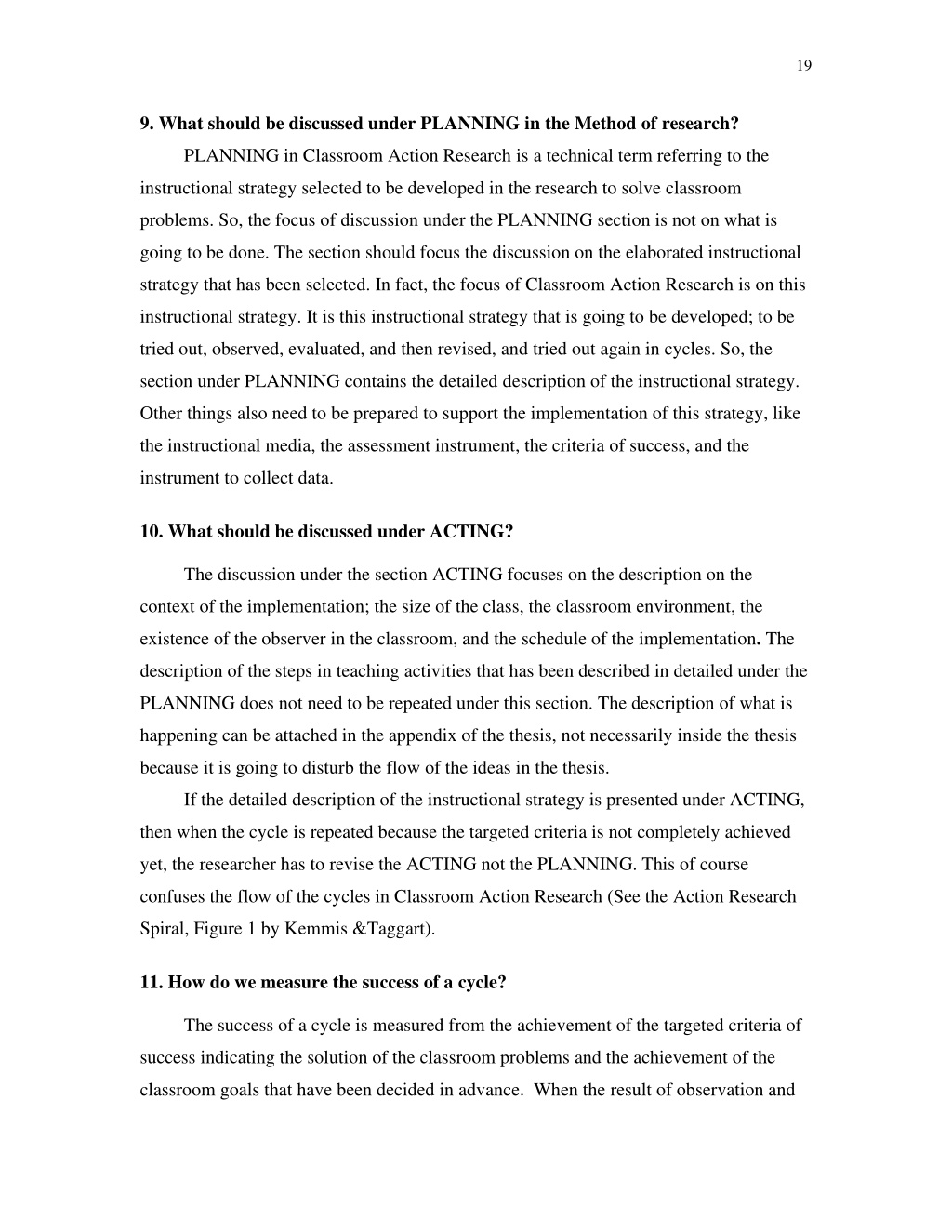 19

9. What should be discussed under PLANNING in the Method of research?

PLANNING in Classroom Action Research is a technical term referring to the instructional strategy selected to be developed in the research to solve classroom problems. So, the focus of discussion under the PLANNING section is not on what is going to be done. The section should focus the discussion on the elaborated instructional strategy that has been selected. In fact, the focus of Classroom Action Research is on this instructional strategy. It is this instructional strategy that is going to be developed; to be tried out, observed, evaluated, and then revised, and tried out again in cycles. So, the section under PLANNING contains the detailed description of the instructional strategy. Other things also need to be prepared to support the implementation of this strategy, like the instructional media, the assessment instrument, the criteria of success, and the instrument to collect data.

10. What should be discussed under ACTING?

The discussion under the section ACTING focuses on the description on the context of the implementation; the size of the class, the classroom environment, the existence of the observer in the classroom, and the schedule of the implementation. The description of the steps in teaching activities that has been described in detailed under the PLANNING does not need to be repeated under this section. The description of what is happening can be attached in the appendix of the thesis, not necessarily inside the thesis because it is going to disturb the flow of the ideas in the thesis.

If the detailed description of the instructional strategy is presented under ACTING, then when the cycle is repeated because the targeted criteria is not completely achieved yet, the researcher has to revise the ACTING not the PLANNING. This of course confuses the flow of the cycles in Classroom Action Research (See the Action Research Spiral, Figure 1 by Kemmis &Taggart).

11. How do we measure the success of a cycle?

The success of a cycle is measured from the achievement of the targeted criteria of success indicating the solution of the classroom problems and the achievement of the classroom goals that have been decided in advance. When the result of observation and